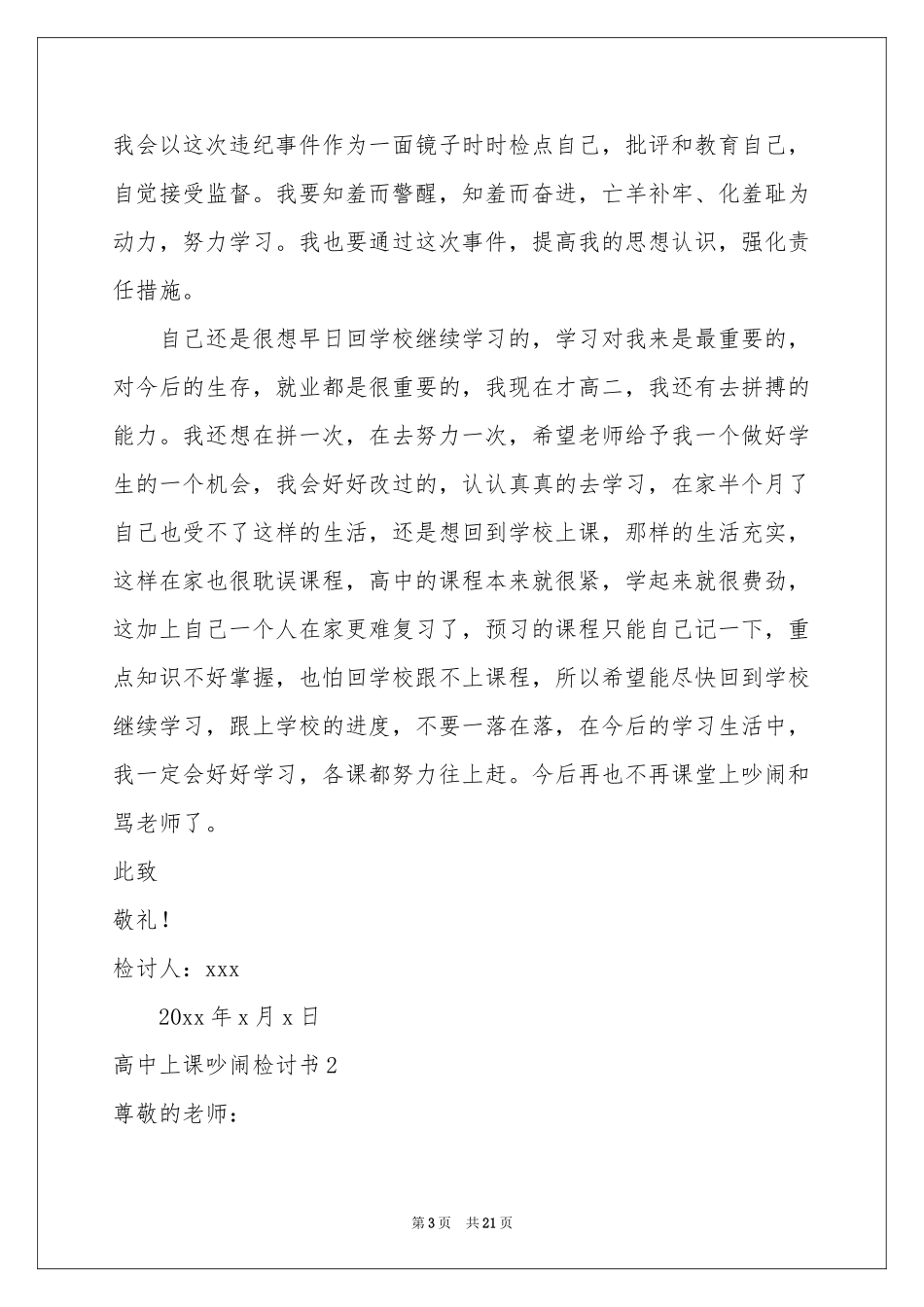 我会以这次违纪事件作为一面镜子时时检点自己，批评和教育自己，自觉接受监督。我要知羞而警醒，知羞而奋进，亡羊补牢、化羞耻为动力，努力学习。我也要通过这次事件，提高我的思想认识，强化责任措施。

自己还是很想早日回学校继续学习的，学习对我来是最重要的，对今后的生存，就业都是很重要的，我现在才高二，我还有去拼搏的能力。我还想在拼一次，在去努力一次，希望老师给予我一个做好学生的一个机会，我会好好改过的，认认真真的去学习，在家半个月了自己也受不了这样的生活，还是想回到学校上课，那样的生活充实，这样在家也很耽误课程，高中的课程本来就很紧，学起来就很费劲，这加上自己一个人在家更难复习了，预习的课程只能自己记一下，重点知识不好掌握，也怕回学校跟不上课程，所以希望能尽快回到学校继续学习，跟上学校的进度，不要一落在落，在今后的学习生活中，我一定会好好学习，各课都努力往上赶。今后再也不再课堂上吵闹和骂老师了。

此致

敬礼！

检讨人：xxx

20xx 年 x 月 x 日

高中上课吵闹检讨书 2

尊敬的老师：

第 3 页 共 21 页